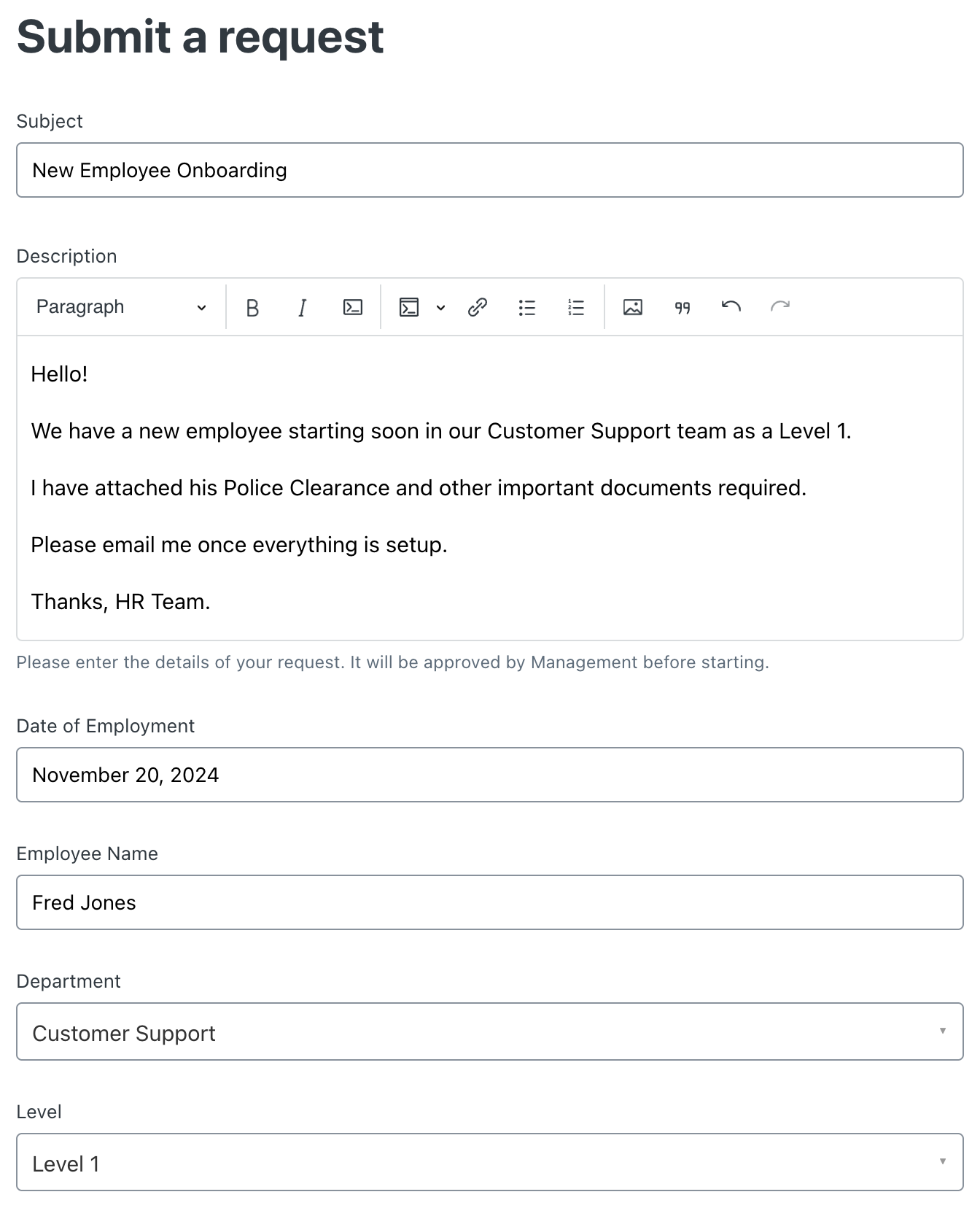 Submit a request

Subject

New Employee Onboarding

Description

Paragraph

B I

Hello!

We have a new employee starting soon in our Customer Support team as a Level 1.

I have attached his Police Clearance and other important documents required.

Please email me once everything is setup.

Thanks, HR Team.

Please enter the details of your request. It will be approved by Management before starting.

Date of Employment

November 20, 2024

Employee Name

Fred Jones

Department

Customer Support

Level

Level 1